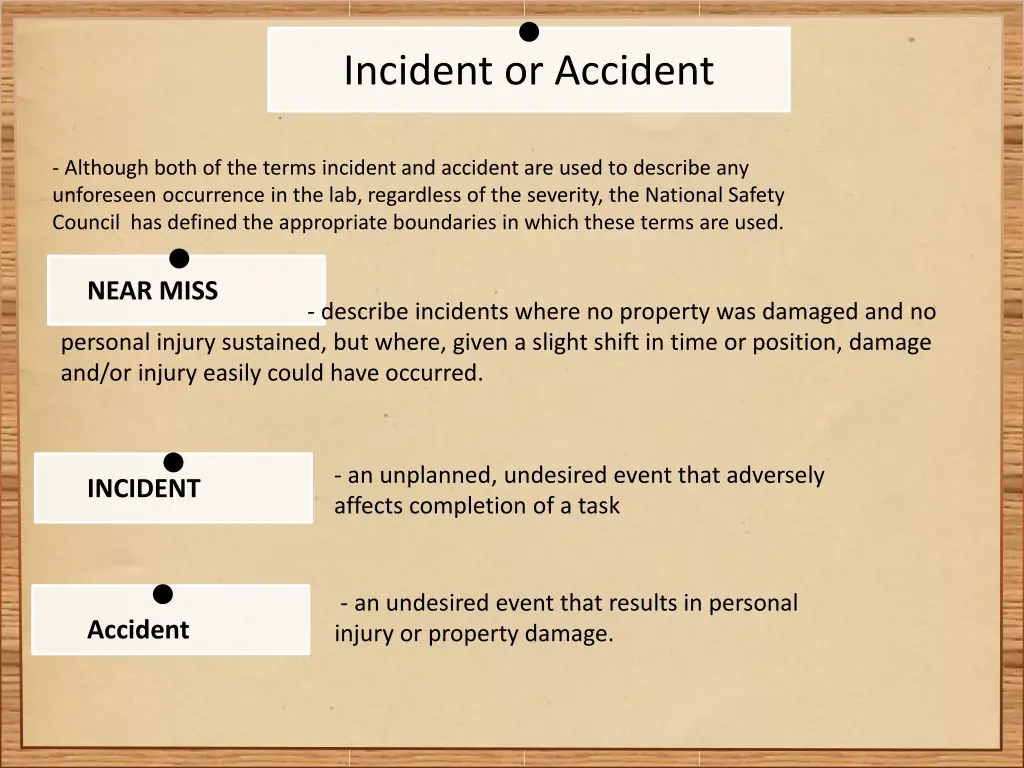 Incident or Accident

- Although both of the terms incident and accident are used to describe any unforeseen occurrence in the lab, regardless of the severity, the National Safety Council has defined the appropriate boundaries in which these terms are used.

NEAR MISS

- describe incidents where no property was damaged and no personal injury sustained, but where, given a slight shift in time or position, damage and/or injury easily could have occurred.

INCIDENT

- an unplanned, undesired event that adversely affects completion of a task

Accident

- an undesired event that results in personal injury or property damage.